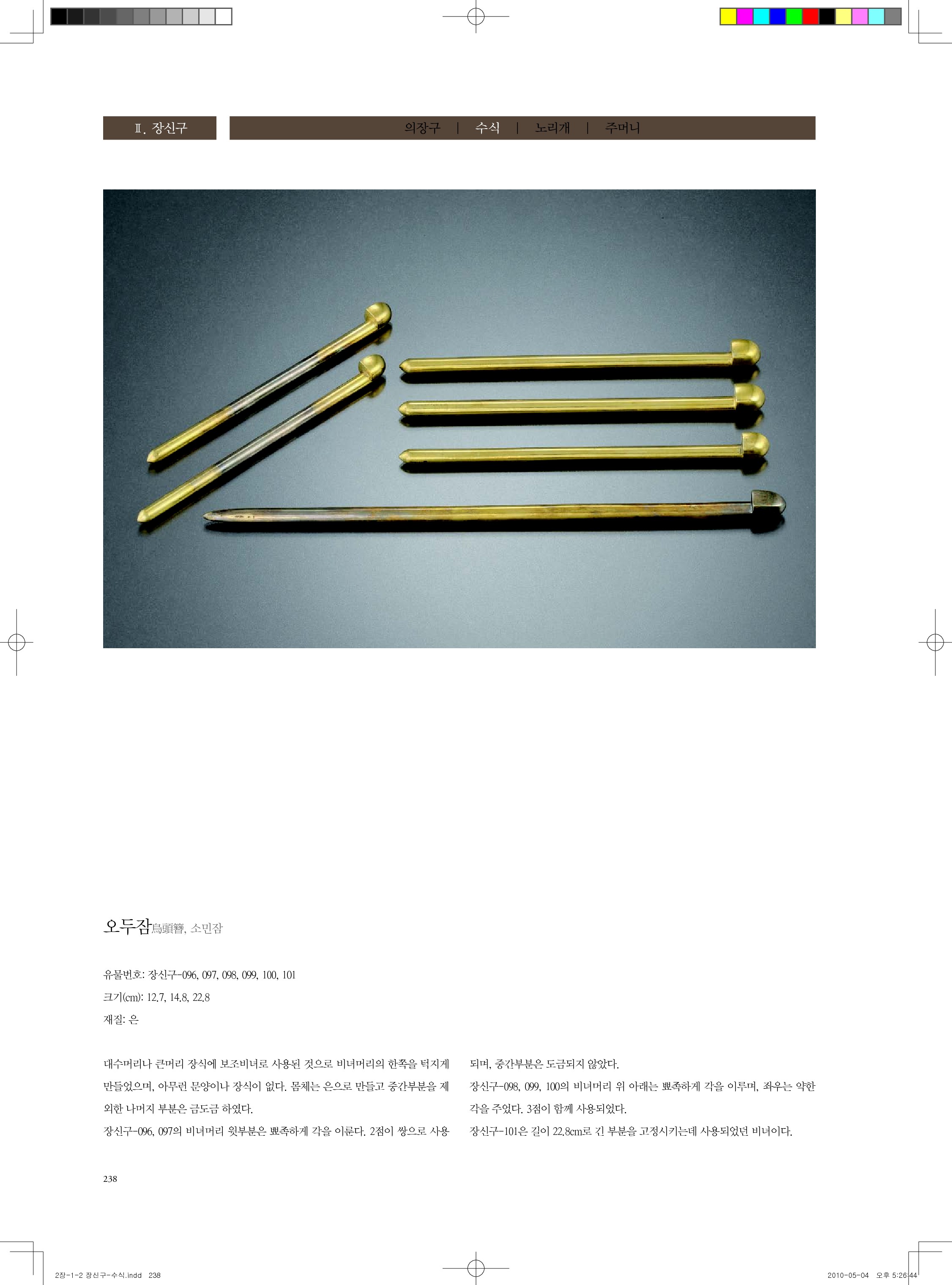 Ⅱ. 장신구

의장구 | 수식 | 노리개 | 주머니

오두잠烏頭簪, 소민잠

유물번호: 장신구-096, 097, 098, 099, 100, 101

크기(cm): 12.7, 14.8, 22.8

재질: 은

대수머리나 큰머리 장식에 보조비녀로 사용된 것으로 비녀머리의 한쪽을 턱지게 만들었으며, 아무런 문양이나 장식이 없다. 몸체는 은으로 만들고 중간부분을 제외한 나머지 부분은 금도금 하였다.

장신구-096, 097의 비녀머리 윗부분은 뾰족하게 각을 이룬다. 2점이 쌍으로 사용되며, 중간부분은 도금되지 않았다.

장신구-098, 099, 100의 비녀머리 위 아래는 뾰족하게 각을 이루며, 좌우는 약한 각을 주었다. 3점이 함께 사용되었다.

장신구-101은 길이 22.8cm로 긴 부분을 고정시키는데 사용되었던 비녀이다.

238

2장-1-2 장신구-수식.indd 238

2010-05-04 오후 5:26:44